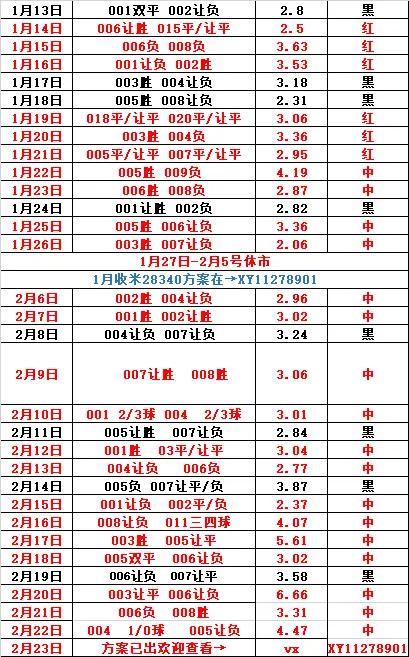 | 1月13日 | 001双平 002让负 | 2.8 | 黑 |
|---|---|---|---|
| 1月14日 | 006让胜 015平/让平 | 2.5 | 红 |
| 1月15日 | 006负 008负 | 3.63 | 红 |
| 1月16日 | 001让负 002胜 | 3.53 | 红 |
| 1月17日 | 003胜 004让负 | 3.18 | 黑 |
| 1月18日 | 005胜 008让负 | 2.31 | 黑 |
| 1月19日 | 018平/让平 020平/让平 | 3.06 | 红 |
| 1月20日 | 003胜 004负 | 3.36 | 红 |
| 1月21日 | 005平/让平 007平/让平 | 2.95 | 红 |
| 1月22日 | 005胜 009负 | 4.19 | 中 |
| 1月23日 | 006胜 008负 | 2.87 | 中 |
| 1月24日 | 001让胜 002负 | 2.82 | 黑 |
| 1月25日 | 005胜 006让负 | 3.36 | 中 |
| 1月26日 | 003胜 007让负 | 2.06 | 中 |
| 1月27日-2月5号休市 | | | |
| 1月收米28340方案在→XY11278901 | | | |
| 2月6日 | 002胜 004让负 | 2.96 | 中 |
| 2月7日 | 001胜 002让胜 | 3.02 | 中 |
| 2月8日 | 004让负 007让负 | 3.24 | 黑 |
| 2月9日 | 007让胜 008胜 | 3.06 | 中 |
| 2月10日 | 001 2/3球 004 2/3球 | 3.01 | 中 |
| 2月11日 | 005让胜 007让负 | 2.84 | 黑 |
| 2月12日 | 001胜 03平/让平 | 3.04 | 中 |
| 2月13日 | 004让负 006负 | 2.77 | 中 |
| 2月14日 | 005负 007让平/负 | 3.87 | 黑 |
| 2月15日 | 001让负 002平/负 | 2.37 | 中 |
| 2月16日 | 008让负 011三四球 | 4.07 | 中 |
| 2月17日 | 003胜 005让平 | 5.61 | 中 |
| 2月18日 | 005双平 006让负 | 3.02 | 中 |
| 2月19日 | 006让负 007让平 | 3.58 | 黑 |
| 2月20日 | 003让平 006让负 | 6.66 | 中 |
| 2月21日 | 006负 008胜 | 3.31 | 中 |
| 2月22日 | 004 1/0球 005让负 | 4.47 | 中 |
| 2月23日 | 方案已出欢迎查看→ | vx | XY11278901 |